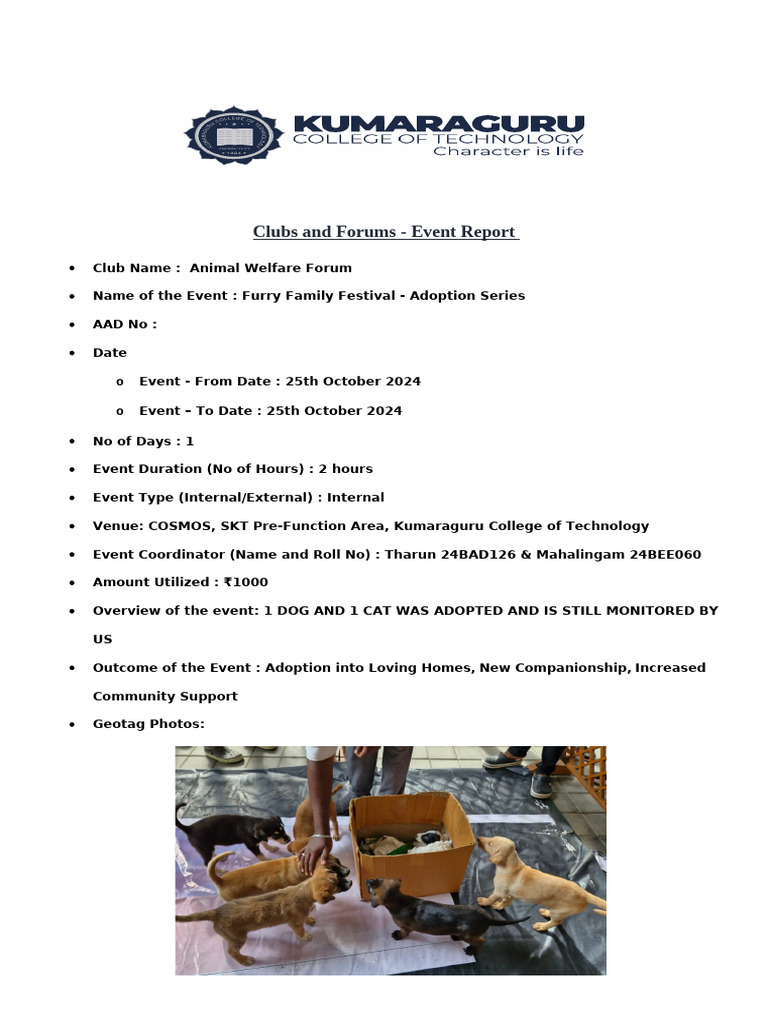 KUMARAGURU
COLLEGE OF TECHNOLOGY
Character is life

Clubs and Forums - Event Report

• Club Name : Animal Welfare Forum
• Name of the Event : Furry Family Festival - Adoption Series
• AAD No :
• Date
o Event - From Date : 25th October 2024
o Event – To Date : 25th October 2024
• No of Days : 1
• Event Duration (No of Hours) : 2 hours
• Event Type (Internal/External) : Internal
• Venue: COSMOS, SKT Pre-Function Area, Kumaraguru College of Technology
• Event Coordinator (Name and Roll No) : Tharun 24BAD126 & Mahalingam 24BEE060
• Amount Utilized : ₹1000
• Overview of the event: 1 DOG AND 1 CAT WAS ADOPTED AND IS STILL MONITORED BY US
• Outcome of the Event : Adoption into Loving Homes, New Companionship, Increased Community Support
• Geotag Photos: